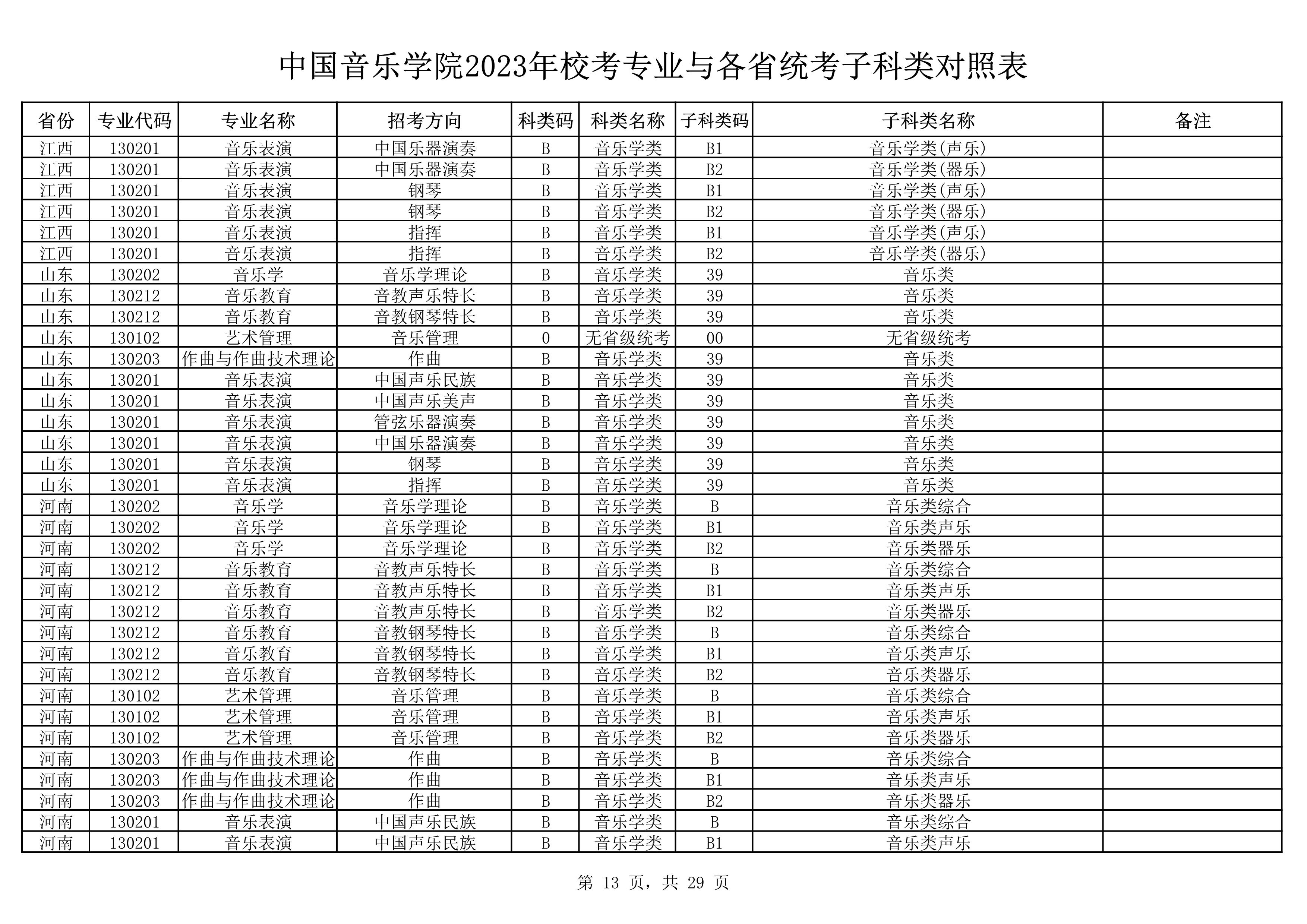 中国音乐学院2023年校考专业与各省统考子科类对照表

| 省份 | 专业代码 | 专业名称 | 招考方向 | 科类码 | 科类名称 | 子科类码 | 子科类名称 | 备注 |
|---|---|---|---|---|---|---|---|---|
| 江西 | 130201 | 音乐表演 | 中国乐器演奏 | B | 音乐学类 | B1 | 音乐学类(声乐) | |
| 江西 | 130201 | 音乐表演 | 中国乐器演奏 | B | 音乐学类 | B2 | 音乐学类(器乐) | |
| 江西 | 130201 | 音乐表演 | 钢琴 | B | 音乐学类 | B1 | 音乐学类(声乐) | |
| 江西 | 130201 | 音乐表演 | 钢琴 | B | 音乐学类 | B2 | 音乐学类(器乐) | |
| 江西 | 130201 | 音乐表演 | 指挥 | B | 音乐学类 | B1 | 音乐学类(声乐) | |
| 江西 | 130201 | 音乐表演 | 指挥 | B | 音乐学类 | B2 | 音乐学类(器乐) | |
| 山东 | 130202 | 音乐学 | 音乐学理论 | B | 音乐学类 | 39 | 音乐类 | |
| 山东 | 130212 | 音乐教育 | 音教声乐特长 | B | 音乐学类 | 39 | 音乐类 | |
| 山东 | 130212 | 音乐教育 | 音教钢琴特长 | B | 音乐学类 | 39 | 音乐类 | |
| 山东 | 130102 | 艺术管理 | 音乐管理 | 0 | 无省级统考 | 00 | 无省级统考 | |
| 山东 | 130203 | 作曲与作曲技术理论 | 作曲 | B | 音乐学类 | 39 | 音乐类 | |
| 山东 | 130201 | 音乐表演 | 中国声乐民族 | B | 音乐学类 | 39 | 音乐类 | |
| 山东 | 130201 | 音乐表演 | 中国声乐美声 | B | 音乐学类 | 39 | 音乐类 | |
| 山东 | 130201 | 音乐表演 | 管弦乐器演奏 | B | 音乐学类 | 39 | 音乐类 | |
| 山东 | 130201 | 音乐表演 | 中国乐器演奏 | B | 音乐学类 | 39 | 音乐类 | |
| 山东 | 130201 | 音乐表演 | 钢琴 | B | 音乐学类 | 39 | 音乐类 | |
| 山东 | 130201 | 音乐表演 | 指挥 | B | 音乐学类 | 39 | 音乐类 | |
| 河南 | 130202 | 音乐学 | 音乐学理论 | B | 音乐学类 | B | 音乐类综合 | |
| 河南 | 130202 | 音乐学 | 音乐学理论 | B | 音乐学类 | B1 | 音乐类声乐 | |
| 河南 | 130202 | 音乐学 | 音乐学理论 | B | 音乐学类 | B2 | 音乐类器乐 | |
| 河南 | 130212 | 音乐教育 | 音教声乐特长 | B | 音乐学类 | B | 音乐类综合 | |
| 河南 | 130212 | 音乐教育 | 音教声乐特长 | B | 音乐学类 | B1 | 音乐类声乐 | |
| 河南 | 130212 | 音乐教育 | 音教声乐特长 | B | 音乐学类 | B2 | 音乐类器乐 | |
| 河南 | 130212 | 音乐教育 | 音教钢琴特长 | B | 音乐学类 | B | 音乐类综合 | |
| 河南 | 130212 | 音乐教育 | 音教钢琴特长 | B | 音乐学类 | B1 | 音乐类声乐 | |
| 河南 | 130212 | 音乐教育 | 音教钢琴特长 | B | 音乐学类 | B2 | 音乐类器乐 | |
| 河南 | 130102 | 艺术管理 | 音乐管理 | B | 音乐学类 | B | 音乐类综合 | |
| 河南 | 130102 | 艺术管理 | 音乐管理 | B | 音乐学类 | B1 | 音乐类声乐 | |
| 河南 | 130102 | 艺术管理 | 音乐管理 | B | 音乐学类 | B2 | 音乐类器乐 | |
| 河南 | 130203 | 作曲与作曲技术理论 | 作曲 | B | 音乐学类 | B | 音乐类综合 | |
| 河南 | 130203 | 作曲与作曲技术理论 | 作曲 | B | 音乐学类 | B1 | 音乐类声乐 | |
| 河南 | 130203 | 作曲与作曲技术理论 | 作曲 | B | 音乐学类 | B2 | 音乐类器乐 | |
| 河南 | 130201 | 音乐表演 | 中国声乐民族 | B | 音乐学类 | B | 音乐类综合 | |
| 河南 | 130201 | 音乐表演 | 中国声乐民族 | B | 音乐学类 | B1 | 音乐类声乐 | |

第 13 页，共 29 页